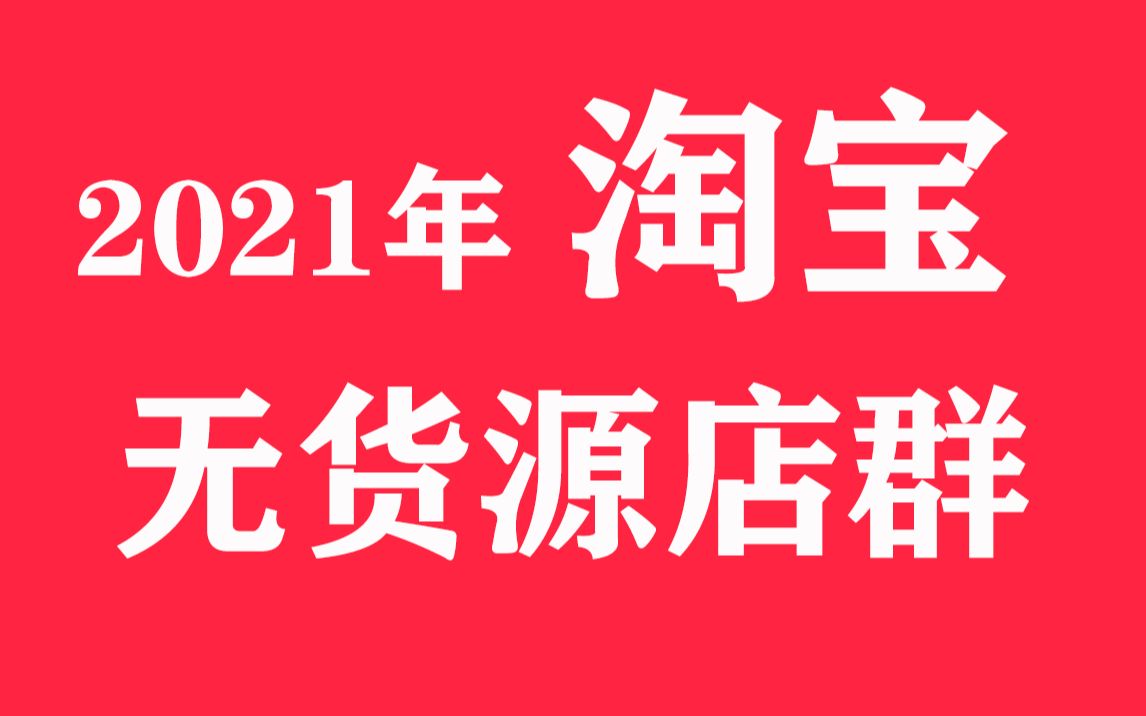 2021年 淘宝
无货源店群